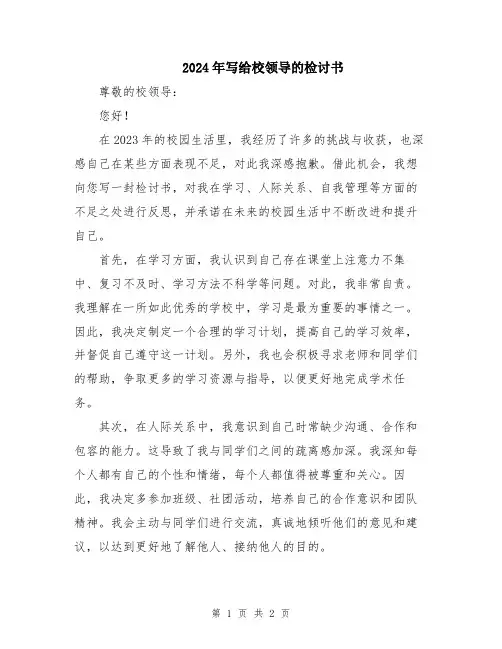 2024年写给校领导的检讨书

尊敬的校领导：

您好！

在2023年的校园生活里，我经历了许多的挑战与收获，也深感自己在某些方面表现不足，对此我深感抱歉。借此机会，我想向您写一封检讨书，对我在学习、人际关系、自我管理等方面的不足之处进行反思，并承诺在未来的校园生活中不断改进和提升自己。

首先，在学习方面，我认识到自己存在课堂上注意力不集中、复习不及时、学习方法不科学等问题。对此，我非常自责。我理解在一所如此优秀的学校中，学习是最为重要的事情之一。因此，我决定制定一个合理的学习计划，提高自己的学习效率，并督促自己遵守这一计划。另外，我也会积极寻求老师和同学们的帮助，争取更多的学习资源与指导，以便更好地完成学术任务。

其次，在人际关系中，我意识到自己时常缺少沟通、合作和包容的能力。这导致了我与同学们之间的疏离感加深。我深知每个人都有自己的个性和情绪，每个人都值得被尊重和关心。因此，我决定多参加班级、社团活动，培养自己的合作意识和团队精神。我会主动与同学们进行交流，真诚地倾听他们的意见和建议，以达到更好地了解他人、接纳他人的目的。

第 1 页 共 2 页